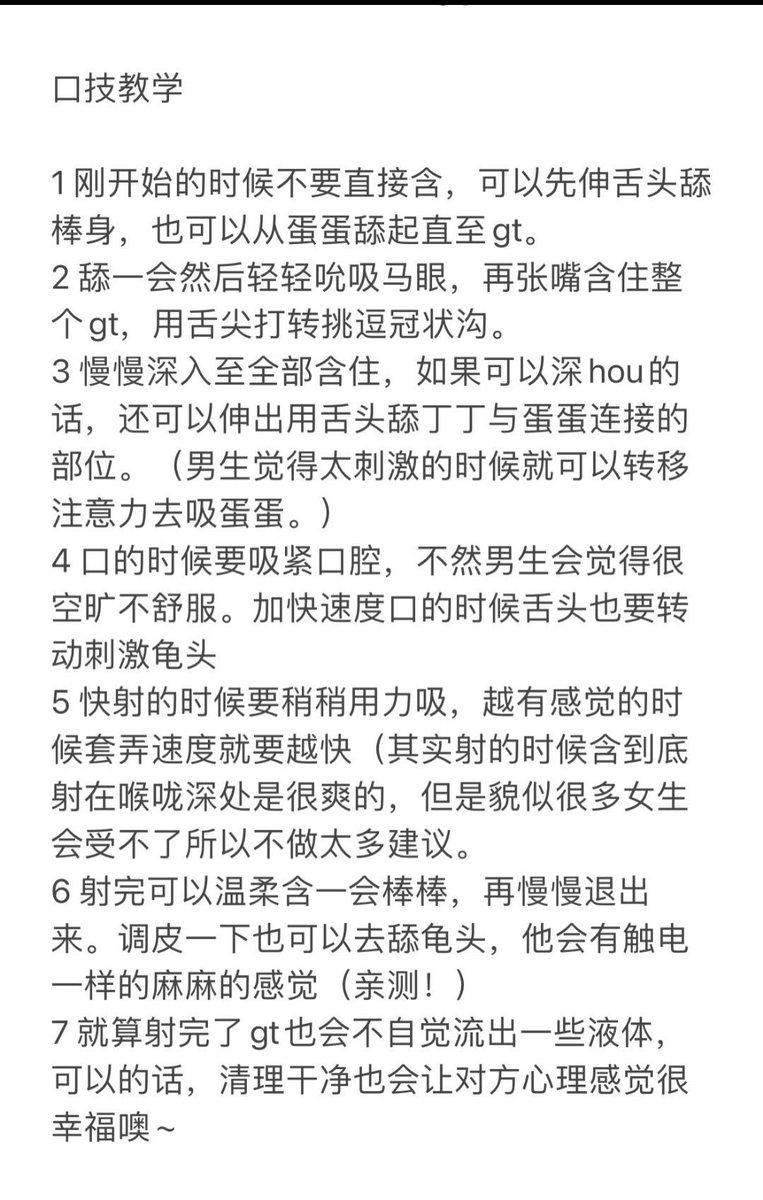 口技教学

1 刚开始的时候不要直接含，可以先伸舌头舔棒身，也可以从蛋蛋舔起直至 gt。
2 舔一会然后轻轻吮吸马眼，再张嘴含住整个 gt，用舌尖打转挑逗冠状沟。
3 慢慢深入至全部含住，如果可以深 hou 的话，还可以伸出用舌头舔丁丁与蛋蛋连接的部位。（男生觉得太刺激的时候就可以转移注意力去吸蛋蛋。）
4 口的时候要吸紧口腔，不然男生会觉得很空旷不舒服。加快速度口的时候舌头也要转动刺激龟头
5 快射的时候要稍稍用力吸，越有感觉的时候套弄速度就要越快（其实射的时候含到底射在喉咙深处是很爽的，但是貌似很多女生会受不了所以不做太多建议。
6 射完可以温柔含一会棒棒，再慢慢退出来。调皮一下也可以去舔龟头，他会有触电一样的麻麻的感觉（亲测！）
7 就算射完了 gt 也会不自觉流出一些液体，可以的话，清理干净也会让对方心理感觉很幸福噢～